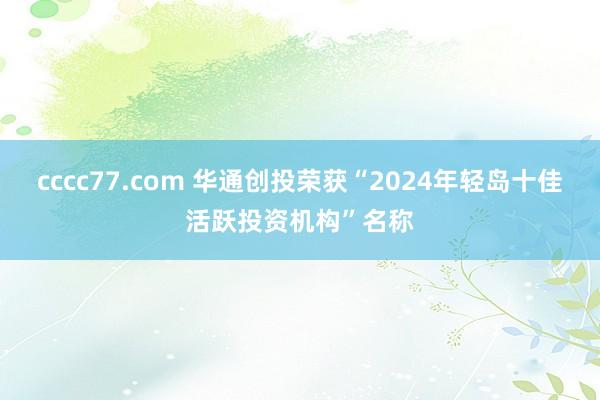 cccc77.com 华通创投荣获“2024年轻岛十佳活跃投资机构”名称